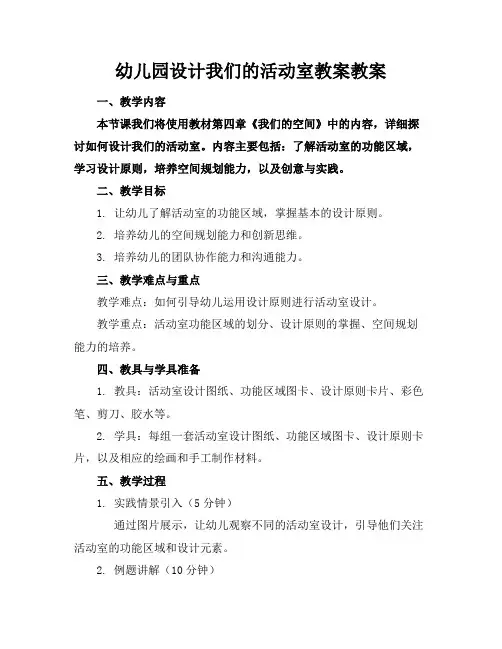 幼儿园设计我们的活动室教案教案

一、教学内容

本节课我们将使用教材第四章《我们的空间》中的内容，详细探讨如何设计我们的活动室。内容主要包括：了解活动室的功能区域，学习设计原则，培养空间规划能力，以及创意与实践。

二、教学目标

1. 让幼儿了解活动室的功能区域，掌握基本的设计原则。

2. 培养幼儿的空间规划能力和创新思维。

3. 培养幼儿的团队协作能力和沟通能力。

三、教学难点与重点

教学难点：如何引导幼儿运用设计原则进行活动室设计。

教学重点：活动室功能区域的划分、设计原则的掌握、空间规划能力的培养。

四、教具与学具准备

1. 教具：活动室设计图纸、功能区域图卡、设计原则卡片、彩色笔、剪刀、胶水等。

2. 学具：每组一套活动室设计图纸、功能区域图卡、设计原则卡片，以及相应的绘画和手工制作材料。

五、教学过程

1. 实践情景引入（5 分钟）

通过图片展示，让幼儿观察不同的活动室设计，引导他们关注活动室的功能区域和设计元素。

2. 例题讲解（10 分钟）